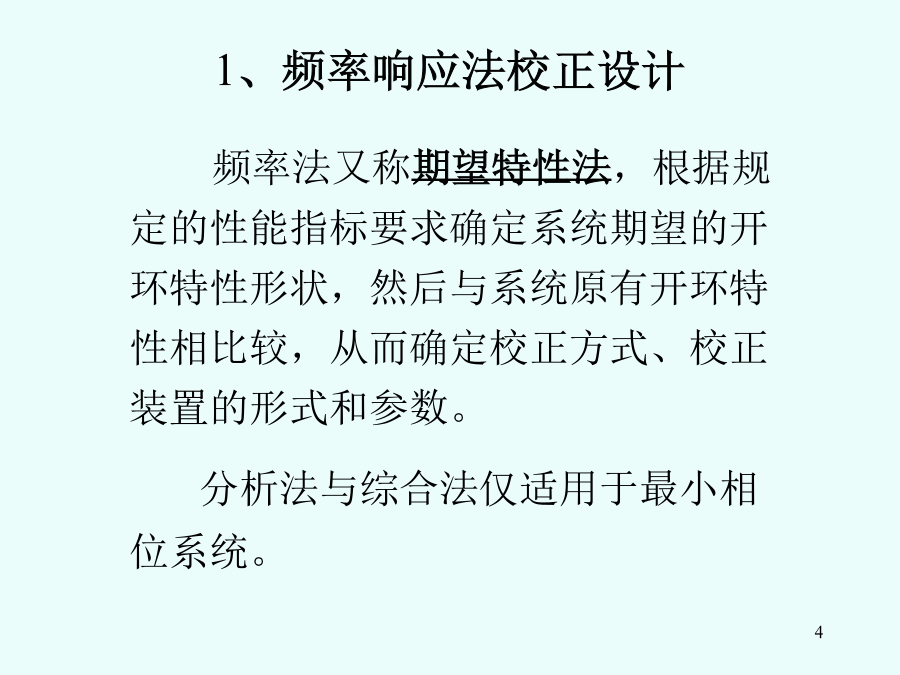 1、频率响应法校正设计

频率法又称期望特性法，根据规定的性能指标要求确定系统期望的开环特性形状，然后与系统原有开环特性相比较，从而确定校正方式、校正装置的形式和参数。

分析法与综合法仅适用于最小相位系统。

4